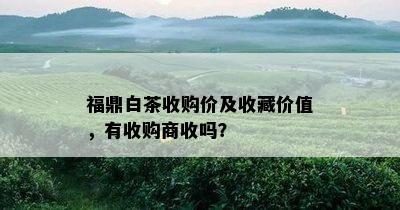 福鼎白茶收购价及收藏价值，有收购商收吗?